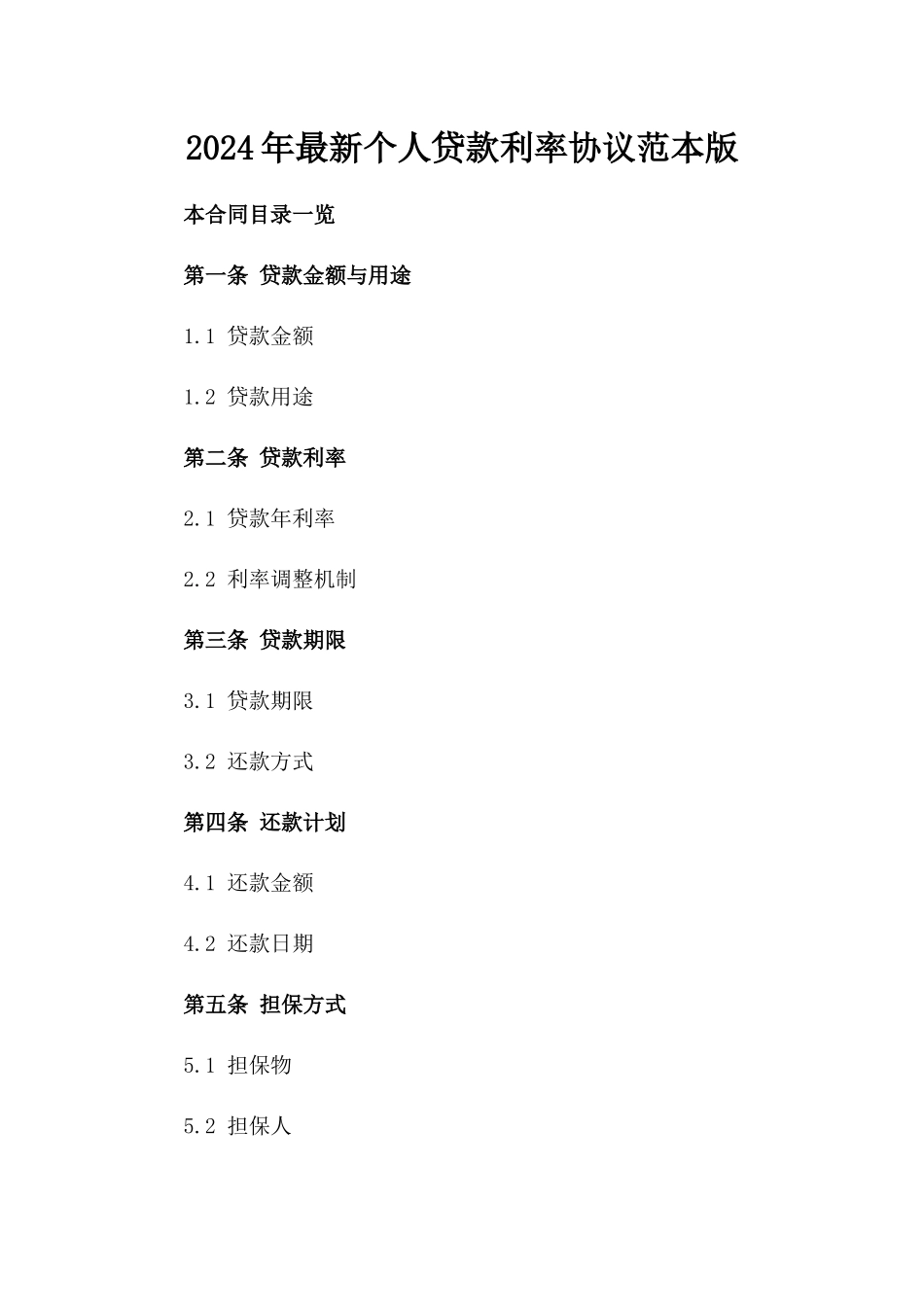 2024年最新个人贷款利率协议范本版

本合同目录一览

第一条 贷款金额与用途

1.1 贷款金额

1.2 贷款用途

第二条 贷款利率

2.1 贷款年利率

2.2 利率调整机制

第三条 贷款期限

3.1 贷款期限

3.2 还款方式

第四条 还款计划

4.1 还款金额

4.2 还款日期

第五条 担保方式

5.1 担保物

5.2 担保人